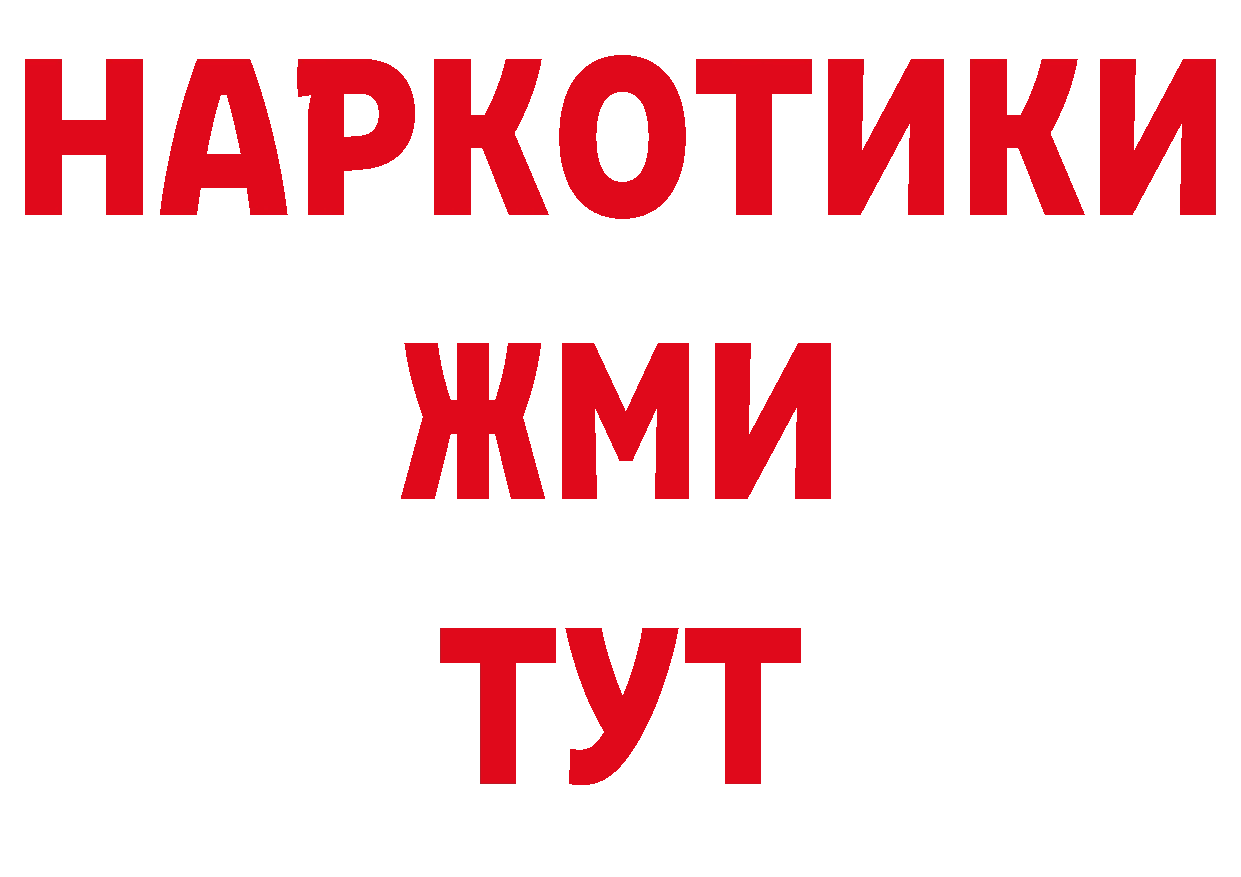 НАРКОТИКИ
ЖМИ
ТУТ